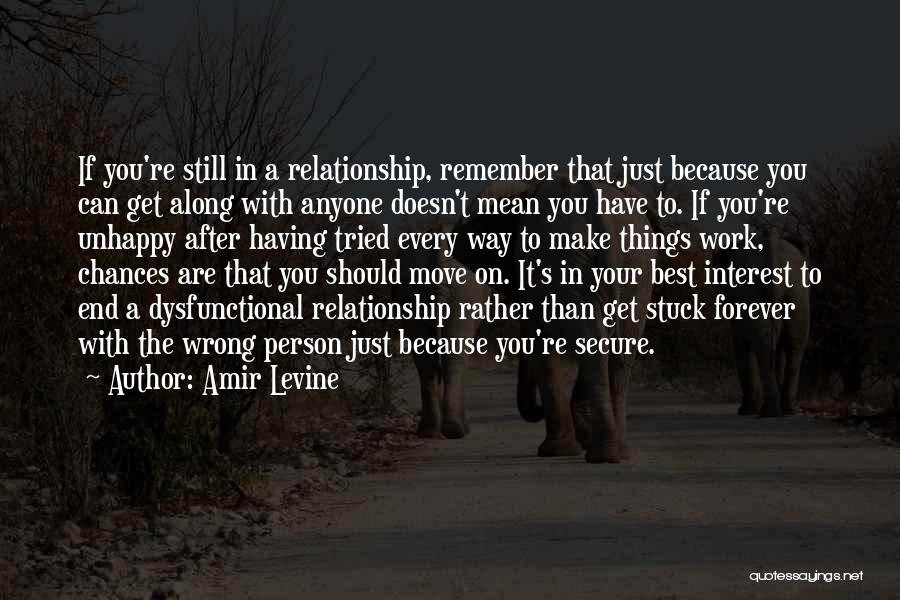 If you're still in a relationship, remember that just because you can get along with anyone doesn't mean you have to. If you're unhappy after having tried every way to make things work, chances are that you should move on. It's in your best interest to end a dysfunctional relationship rather than get stuck forever with the wrong person just because you're secure.

- Author: Amir Levine

quotessayings.net